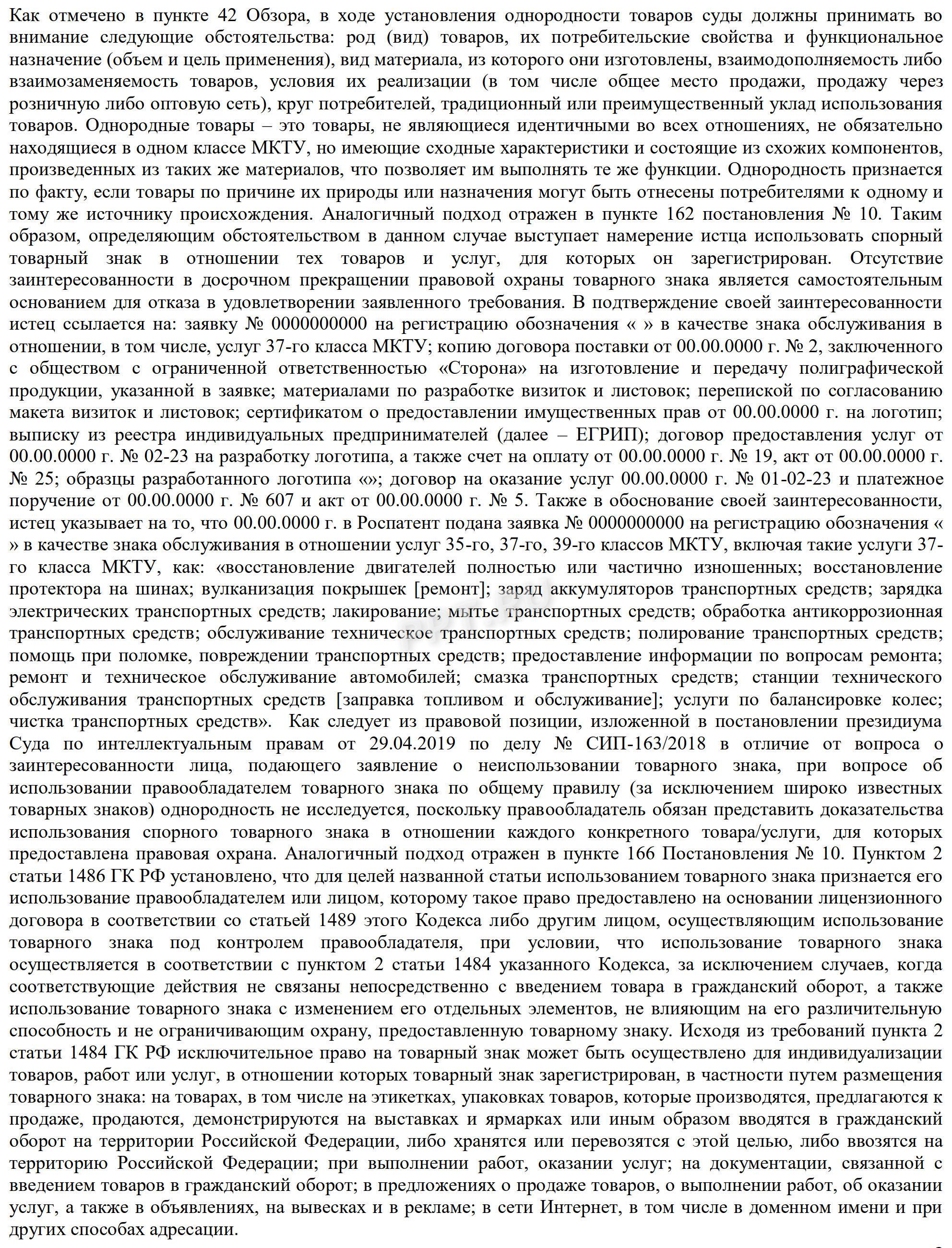 Как отмечено в пункте 42 Обзора, в ходе установления однородности товаров суды должны принимать во внимание следующие обстоятельства: род (вид) товаров, их потребительские свойства и функциональное назначение (объем и цель применения), вид материала, из которого они изготовлены, взаимодополняемость либо взаимозаменяемость товаров, условия их реализации (в том числе общее место продажи, продажу через розничную либо оптовую сеть), круг потребителей, традиционный или преимущественный уклад использования товаров. Однородные товары – это товары, не являющиеся идентичными во всех отношениях, не обязательно находящиеся в одном классе МКТУ, но имеющие сходные характеристики и состоящие из схожих компонентов, произведенных из таких же материалов, что позволяет им выполнять те же функции. Однородность признается по факту, если товары по причине их природы или назначения могут быть отнесены потребителями к одному и тому же источнику происхождения. Аналогичный подход отражен в пункте 162 постановления № 10. Таким образом, определяющим обстоятельством в данном случае выступает намерение истца использовать спорный товарный знак в отношении тех товаров и услуг, для которых он зарегистрирован. Отсутствие заинтересованности в досрочном прекращении правовой охраны товарного знака является самостоятельным основанием для отказа в удовлетворении заявленного требования. В подтверждение своей заинтересованности истец ссылается на: заявку № 0000000000 на регистрацию обозначения « » в качестве знака обслуживания в отношении, в том числе, услуг 37-го класса МКТУ; копию договора поставки от 00.00.0000 г. № 2, заключенного с обществом с ограниченной ответственностью «Сторона» на изготовление и передачу полиграфической продукции, указанной в заявке; материалами по разработке визиток и листовок; перепиской по согласованию макета визиток и листовок; сертификатом о предоставлении имущественных прав от 00.00.0000 г. на логотип; выписку из реестра индивидуальных предпринимателей (далее – ЕГРИП); договор предоставления услуг от 00.00.0000 г. № 02-23 на разработку логотипа, а также счет на оплату от 00.00.0000 г. № 19, акт от 00.00.0000 г. № 25; образцы разработанного логотипа «»; договор на оказание услуг 00.00.0000 г. № 01-02-23 и платежное поручение от 00.00.0000 г. № 607 и акт от 00.00.0000 г. № 5. Также в обоснование своей заинтересованности, истец указывает на то, что 00.00.0000 г. в Роспатент подана заявка № 0000000000 на регистрацию обозначения « » в качестве знака обслуживания в отношении услуг 35-го, 37-го, 39-го классов МКТУ, включая такие услуги 37-го класса МКТУ, как: «восстановление двигателей полностью или частично изношенных; восстановление протектора на шинах; вулканизация покрышек [ремонт]; заряд аккумуляторов транспортных средств; зарядка электрических транспортных средств; лакирование; мытье транспортных средств; обработка антикоррозионная транспортных средств; обслуживание техническое транспортных средств; полирование транспортных средств; помощь при поломке, повреждении транспортных средств; предоставление информации по вопросам ремонта; ремонт и техническое обслуживание автомобилей; смазка транспортных средств; станции технического обслуживания транспортных средств [заправка топливом и обслуживание]; услуги по балансировке колес; чистка транспортных средств». Как следует из правовой позиции, изложенной в постановлении президиума Суда по интеллектуальным правам от 29.04.2019 по делу № СИП-163/2018 в отличие от вопроса о заинтересованности лица, подающего заявление о неиспользовании товарного знака, при вопросе об использовании правообладателем товарного знака по общему правилу (за исключением широко известных товарных знаков) однородность не исследуется, поскольку правообладатель обязан представить доказательства использования спорного товарного знака в отношении каждого конкретного товара/услуги, для которых предоставлена правовая охрана. Аналогичный подход отражен в пункте 166 Постановления № 10. Пунктом 2 статьи 1486 ГК РФ установлено, что для целей названной статьи использованием товарного знака признается его использование правообладателем или лицом, которому такое право предоставлено на основании лицензионного договора в соответствии со статьей 1489 этого Кодекса либо другим лицом, осуществляющим использование товарного знака под контролем правообладателя, при условии, что использование товарного знака осуществляется в соответствии с пунктом 2 статьи 1484 указанного Кодекса, за исключением случаев, когда соответствующие действия не связаны непосредственно с введением товара в гражданский оборот, а также использование товарного знака с изменением его отдельных элементов, не влияющим на его различительную способность и не ограничивающим охрану, предоставленную товарному знаку. Исходя из требований пункта 2 статьи 1484 ГК РФ исключительное право на товарный знак может быть осуществлено для индивидуализации товаров, работ или услуг, в отношении которых товарный знак зарегистрирован, в частности путем размещения товарного знака: на товарах, в том числе на этикетках, упаковках товаров, которые производятся, предлагаются к продаже, продаются, демонстрируются на выставках и ярмарках или иным образом вводятся в гражданский оборот на территории Российской Федерации, либо хранятся или перевозятся с этой целью, либо ввозятся на территорию Российской Федерации; при выполнении работ, оказании услуг; на документации, связанной с введением товаров в гражданский оборот; в предложениях о продаже товаров, о выполнении работ, об оказании услуг, а также в объявлениях, на вывесках и в рекламе; в сети Интернет, в том числе в доменном имени и при других способах адресации.